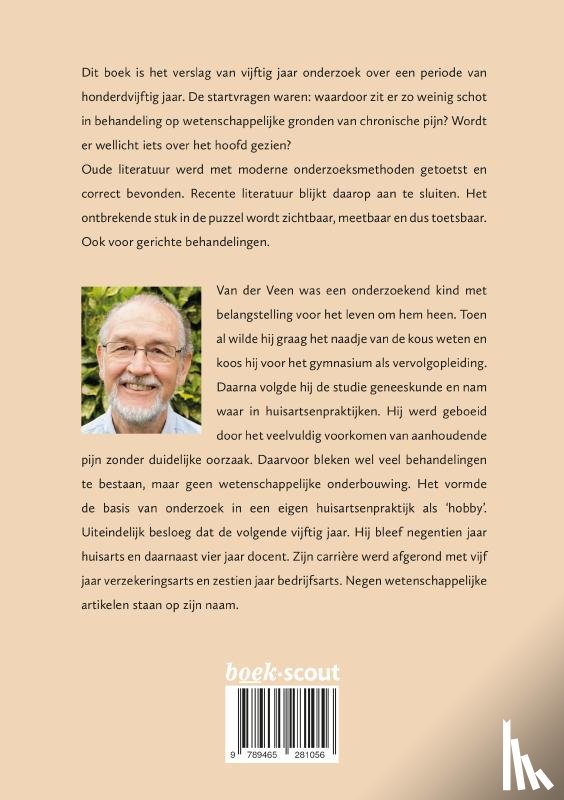 Dit boek is het verslag van vijftig jaar onderzoek over een periode van honderdvijftig jaar. De startvragen waren: waardoor zit er zo weinig schot in behandeling op wetenschappelijke gronden van chronische pijn? Wordt er wellicht iets over het hoofd gezien?
Oude literatuur werd met moderne onderzoeksmethoden getoetst en correct bevonden. Recente literatuur blijkt daarop aan te sluiten. Het ontbrekende stuk in de puzzel wordt zichtbaar, meetbaar en dus toetsbaar. Ook voor gerichte behandelingen.

Van der Veen was een onderzoekend kind met belangstelling voor het leven om hem heen. Toen al wilde hij graag het naadje van de kous weten en koos hij voor het gymnasium als vervolgopleiding. Daarna volgde hij de studie geneeskunde en nam waar in huisartsenpraktijken. Hij werd geboeid door het veelvuldig voorkomen van aanhoudende pijn zonder duidelijke oorzaak. Daarvoor bleken wel veel behandelingen te bestaan, maar geen wetenschappelijke onderbouwing. Het vormde de basis van onderzoek in een eigen huisartsenpraktijk als 'hobby'. Uiteindelijk besloeg dat de volgende vijftig jaar. Hij bleef negentien jaar huisarts en daarnaast vier jaar docent. Zijn carrière werd afgerond met vijf jaar verzekeringsarts en zestien jaar bedrijfsarts. Negen wetenschappelijke artikelen staan op zijn naam.

boek·scout

9 789465 281056